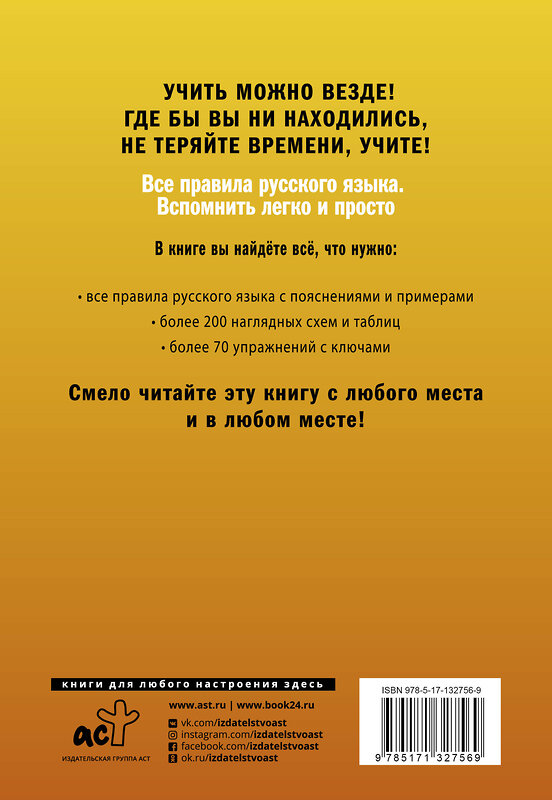 УЧИТЬ МОЖНО ВЕЗДЕ!
ГДЕ БЫ ВЫ НИ НАХОДИЛИСЬ,
НЕ ТЕРЯЙТЕ ВРЕМЕНИ, УЧИТЕ!

Все правила русского языка.
Вспомнить легко и просто

В книге вы найдёте всё, что нужно:

• все правила русского языка с пояснениями и примерами
• более 200 наглядных схем и таблиц
• более 70 упражнений с ключами

Смело читайте эту книгу с любого места
и в любом месте!

книги для любого настроения здесь

аст
ИЗДАТЕЛЬСКАЯ ГРУППА АСТ

www.ast.ru | www.book24.ru
vk.com/izdatelstvoast
instagram.com/izdatelstvoast
facebook.com/izdatelstvoast
ok.ru/izdatelstvoast

ISBN 978-5-17-132756-9
9 785171 327569